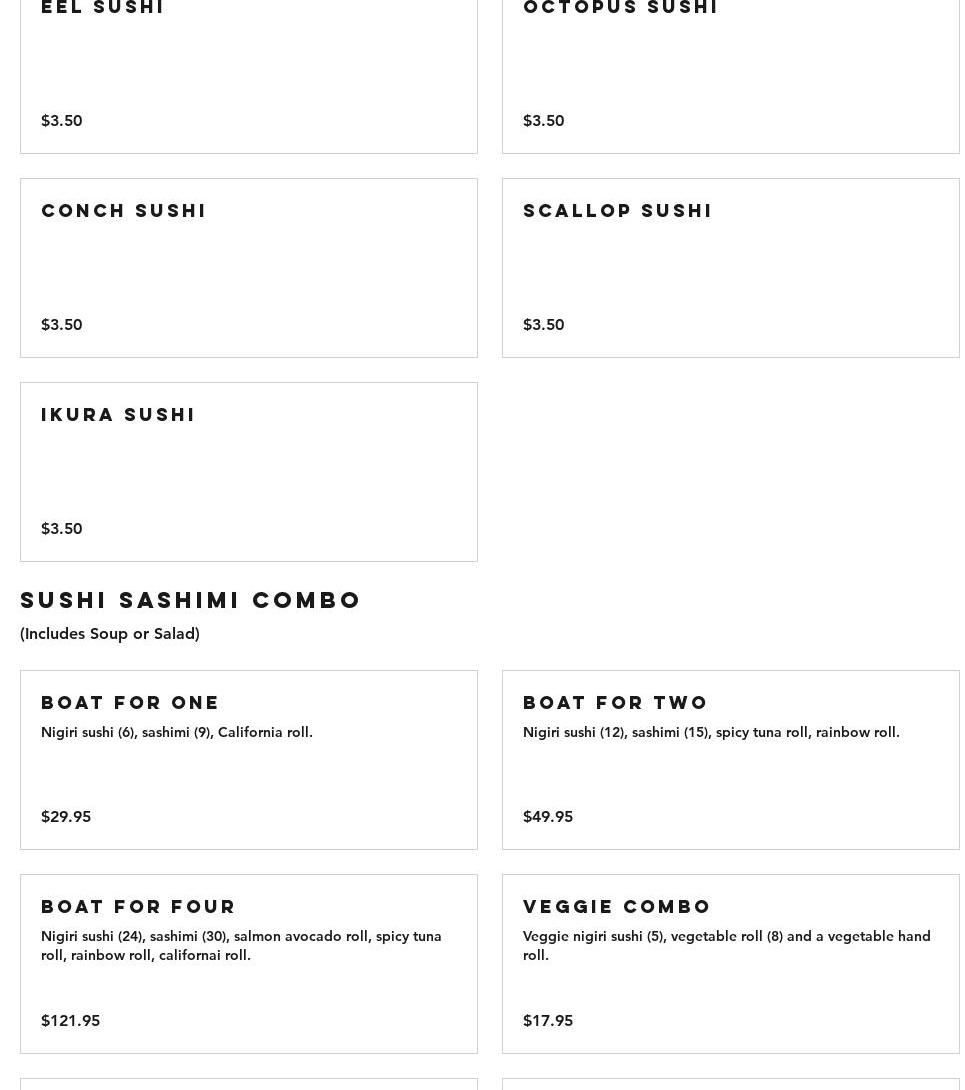 EEL SUSHI

$3.50

OCTOPUS SUSHI

$3.50

CONCH SUSHI

$3.50

SCALLOP SUSHI

$3.50

IKURA SUSHI

$3.50

SUSHI SASHIMI COMBO

(Includes Soup or Salad)

BOAT FOR ONE

Nigiri sushi (6), sashimi (9), California roll.

$29.95

BOAT FOR TWO

Nigiri sushi (12), sashimi (15), spicy tuna roll, rainbow roll.

$49.95

BOAT FOR FOUR

Nigiri sushi (24), sashimi (30), salmon avocado roll, spicy tuna roll, rainbow roll, californai roll.

$121.95

VEGGIE COMBO

Veggie nigiri sushi (5), vegetable roll (8) and a vegetable hand roll.

$17.95